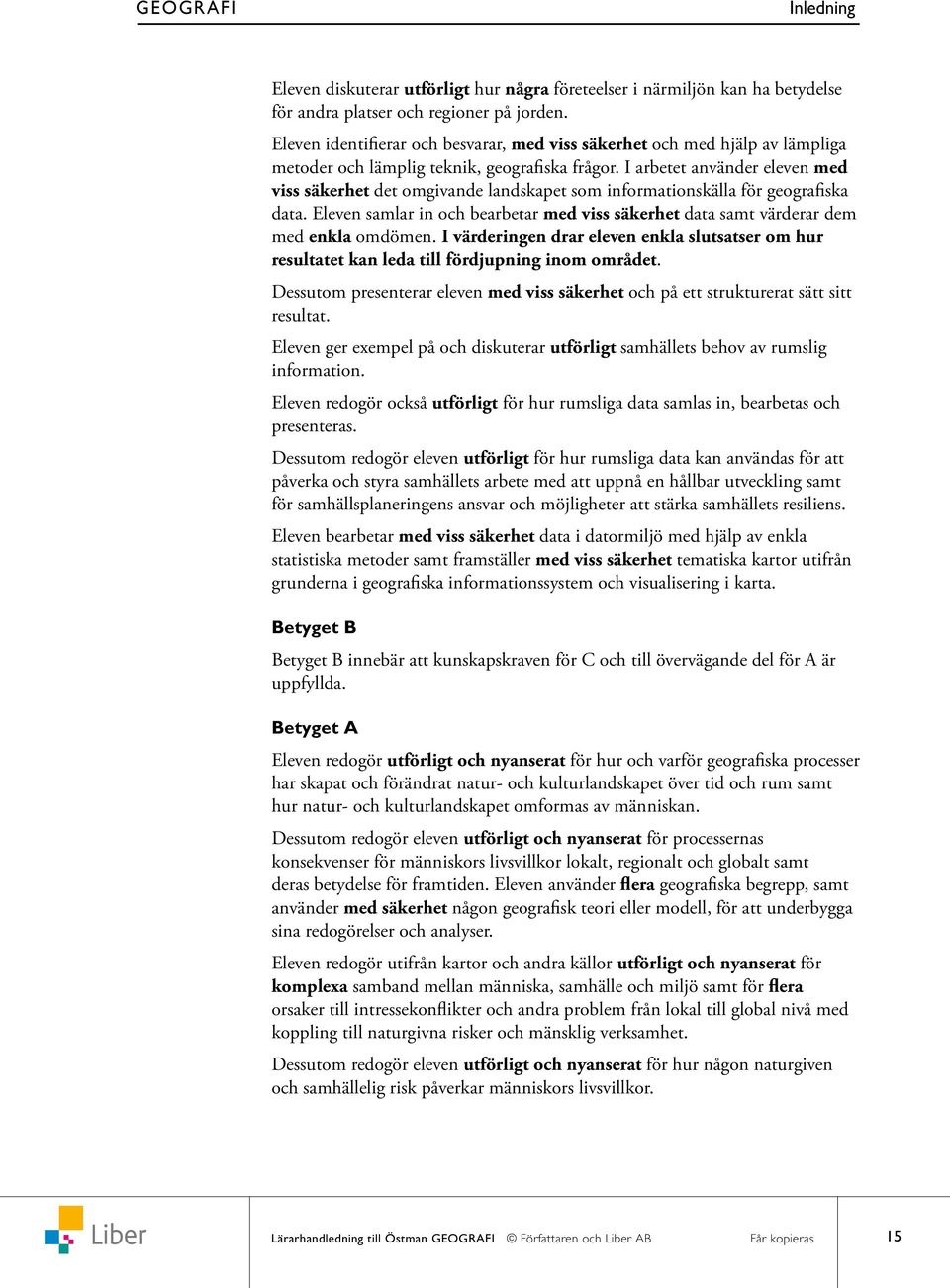 GEOGRAFI

Inledning

Eleven diskuterar utförligt hur några företeelser i närmiljön kan ha betydelse för andra platser och regioner på jorden.

Eleven identifierar och besvarar, med viss säkerhet och med hjälp av lämpliga metoder och lämplig teknik, geografiska frågor. I arbetet använder eleven med viss säkerhet det omgivande landskapet som informationskälla för geografiska data. Eleven samlar in och bearbetar med viss säkerhet data samt värderar dem med enkla omdömen. I värderingen drar eleven enkla slutsatser om hur resultatet kan leda till fördjupning inom området.

Dessutom presenterar eleven med viss säkerhet och på ett strukturerat sätt sitt resultat.

Eleven ger exempel på och diskuterar utförligt samhällets behov av rumslig information.

Eleven redogör också utförligt för hur rumsliga data samlas in, bearbetas och presenteras.

Dessutom redogör eleven utförligt för hur rumsliga data kan användas för att påverka och styra samhällets arbete med att uppnå en hållbar utveckling samt för samhällsplaneringens ansvar och möjligheter att stärka samhällets resiliens.

Eleven bearbetar med viss säkerhet data i datormiljö med hjälp av enkla statistiska metoder samt framställer med viss säkerhet tematiska kartor utifrån grunderna i geografiska informationssystem och visualisering i karta.

Betyget B

Betyget B innebär att kunskapskraven för C och till övervägande del för A är uppfyllda.

Betyget A

Eleven redogör utförligt och nyanserat för hur och varför geografiska processer har skapat och förändrat natur- och kulturlandskapet över tid och rum samt hur natur- och kulturlandskapet omformas av människan.

Dessutom redogör eleven utförligt och nyanserat för processernas konsekvenser för människors livsvillkor lokalt, regionalt och globalt samt deras betydelse för framtiden. Eleven använder flera geografiska begrepp, samt använder med säkerhet någon geografisk teori eller modell, för att underbygga sina redogörelser och analyser.

Eleven redogör utifrån kartor och andra källor utförligt och nyanserat för komplexa samband mellan människa, samhälle och miljö samt för flera orsaker till intressekonflikter och andra problem från lokal till global nivå med koppling till naturgivna risker och mänsklig verksamhet.

Dessutom redogör eleven utförligt och nyanserat för hur någon naturgiven och samhällelig risk påverkar människors livsvillkor.

Liber

Lärarhandledning till Östman GEOGRAFI © Författaren och Liber AB Får kopieras 15